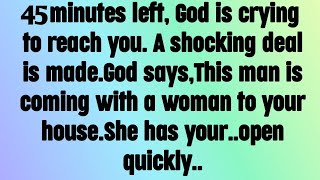 45minutes left, God is crying to reach you. A shocking deal is made.God says,This man is coming with a woman to your house.She has your..open quickly..